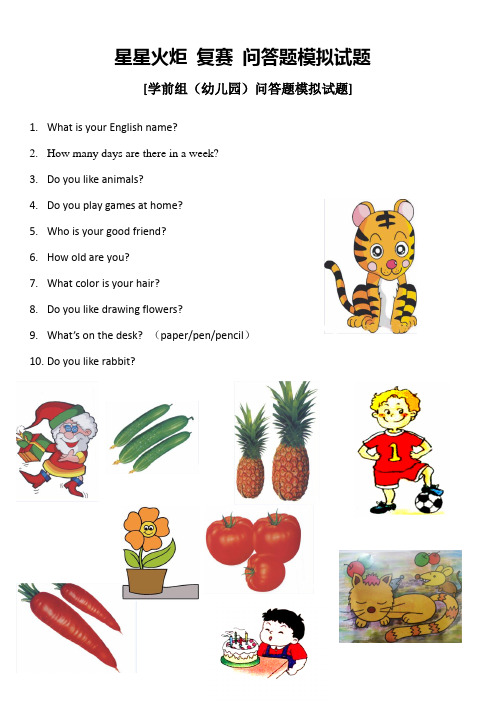 星星火炬 复赛 问答题模拟试题

[学前组（幼儿园）问答题模拟试题]

1. What is your English name?

2. How many days are there in a week?

3. Do you like animals?

4. Do you play games at home?

5. Who is your good friend?

6. How old are you?

7. What color is your hair?

8. Do you like drawing flowers?

9. What's on the desk? （paper/pen/pencil）

10. Do you like rabbit?

1